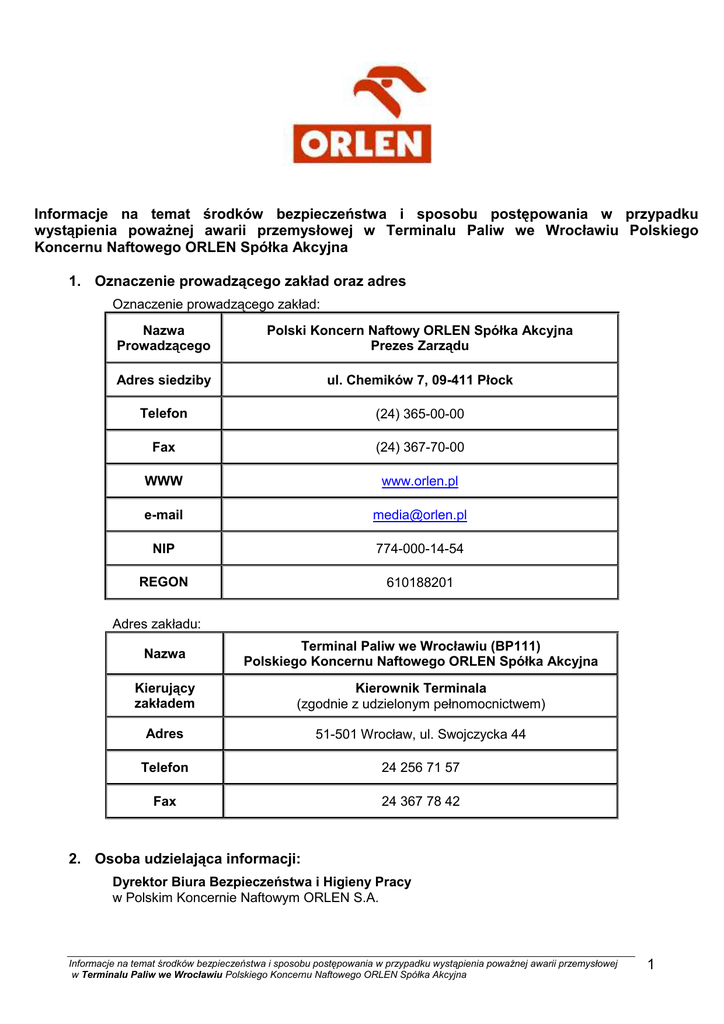 ORLEN

Informacje na temat środków bezpieczeństwa i sposobu postępowania w przypadku wystąpienia poważnej awarii przemysłowej w Terminalu Paliw we Wrocławiu Polskiego Koncernu Naftowego ORLEN Spółka Akcyjna

1. Oznaczenie prowadzącego zakład oraz adres

Oznaczenie prowadzącego zakład:

| Nazwa Prowadzącego | Polski Koncern Naftowy ORLEN Spółka Akcyjna Prezes Zarządu |
|---|---|
| Adres siedziby | ul. Chemików 7, 09-411 Płock |
| Telefon | (24) 365-00-00 |
| Fax | (24) 367-70-00 |
| WWW | www.orlen.pl |
| e-mail | media@orlen.pl |
| NIP | 774-000-14-54 |
| REGON | 610188201 |

Adres zakładu:

| Nazwa | Terminal Paliw we Wrocławiu (BP111) Polskiego Koncernu Naftowego ORLEN Spółka Akcyjna |
|---|---|
| Kierujący zakładem | Kierownik Terminala (zgodnie z udzielonym pełnomocnictwem) |
| Adres | 51-501 Wrocław, ul. Swojczycka 44 |
| Telefon | 24 256 71 57 |
| Fax | 24 367 78 42 |

2. Osoba udzielająca informacji:

Dyrektor Biura Bezpieczeństwa i Higieny Pracy
w Polskim Koncernie Naftowym ORLEN S.A.

Informacje na temat środków bezpieczeństwa i sposobu postępowania w przypadku wystąpienia poważnej awarii przemysłowej w Terminalu Paliw we Wrocławiu Polskiego Koncernu Naftowego ORLEN Spółka Akcyjna

1